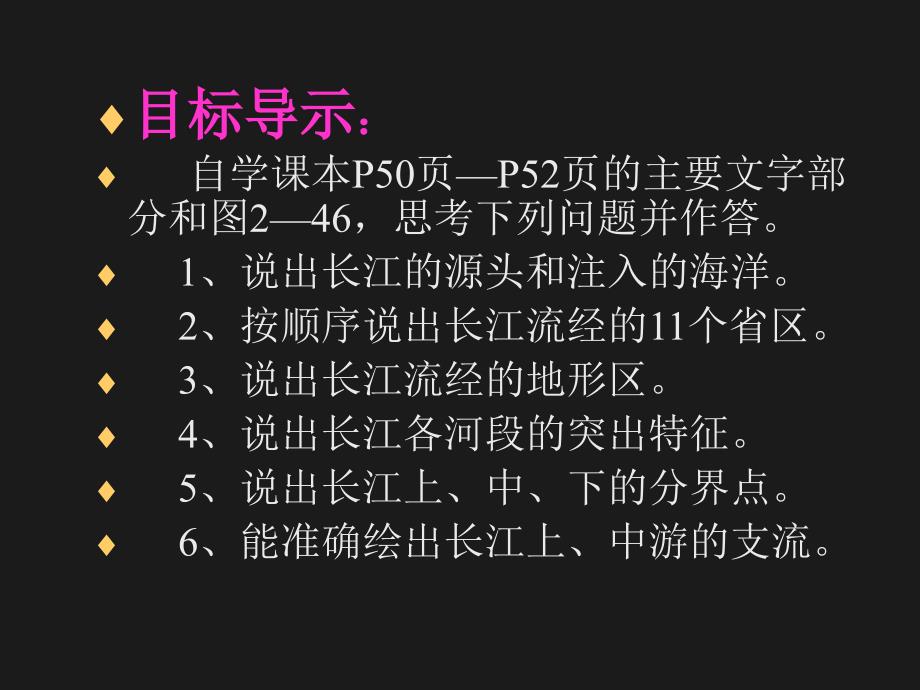 目标导示：

自学课本P50页—P52页的主要文字部分和图2—46，思考下列问题并作答。

1、说出长江的源头和注入的海洋。

2、按顺序说出长江流经的11个省区。

3、说出长江流经的地形区。

4、说出长江各河段的突出特征。

5、说出长江上、中、下的分界点。

6、能准确绘出长江上、中游的支流。